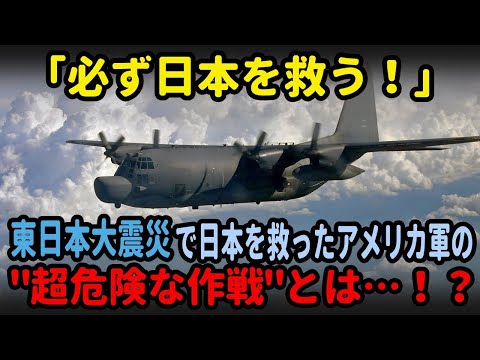 「必ず日本を救う！」

東日本大震災で日本を救ったアメリカ軍の"超危険な作戦"とは…！？